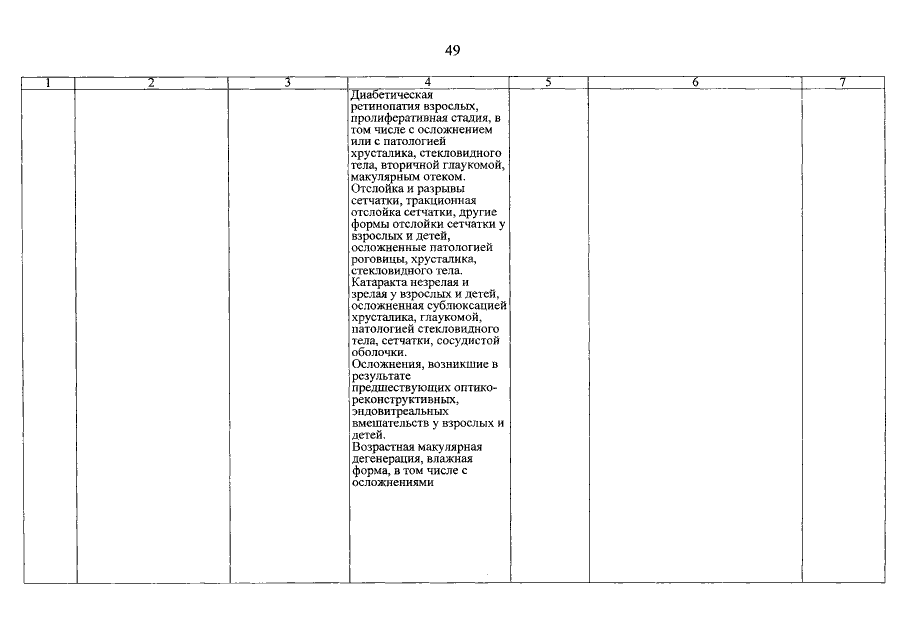 49

| 1 | 2 | 3 | 4 | 5 | 6 | 7 |
|---|---|---|---|---|---|---|
| | | | Диабетическая ретинопатия взрослых, пролиферативная стадия, в том числе с осложнением или с патологией хрусталика, стекловидного тела, вторичной глаукомой, макулярным отеком. Отслойка и разрывы сетчатки, тракционная отслойка сетчатки, другие формы отслойки сетчатки у взрослых и детей, осложненные патологией роговицы, хрусталика, стекловидного тела. Катаракта незрелая и зрелая у взрослых и детей, осложненная сублюксацией хрусталика, глаукомой, патологией стекловидного тела, сетчатки, сосудистой оболочки. Осложнения, возникшие в результате предшествующих оптико-реконструктивных, эндовитреальных вмешательств у взрослых и детей. Возрастная макулярная дегенерация, влажная форма, в том числе с осложнениями | | | |